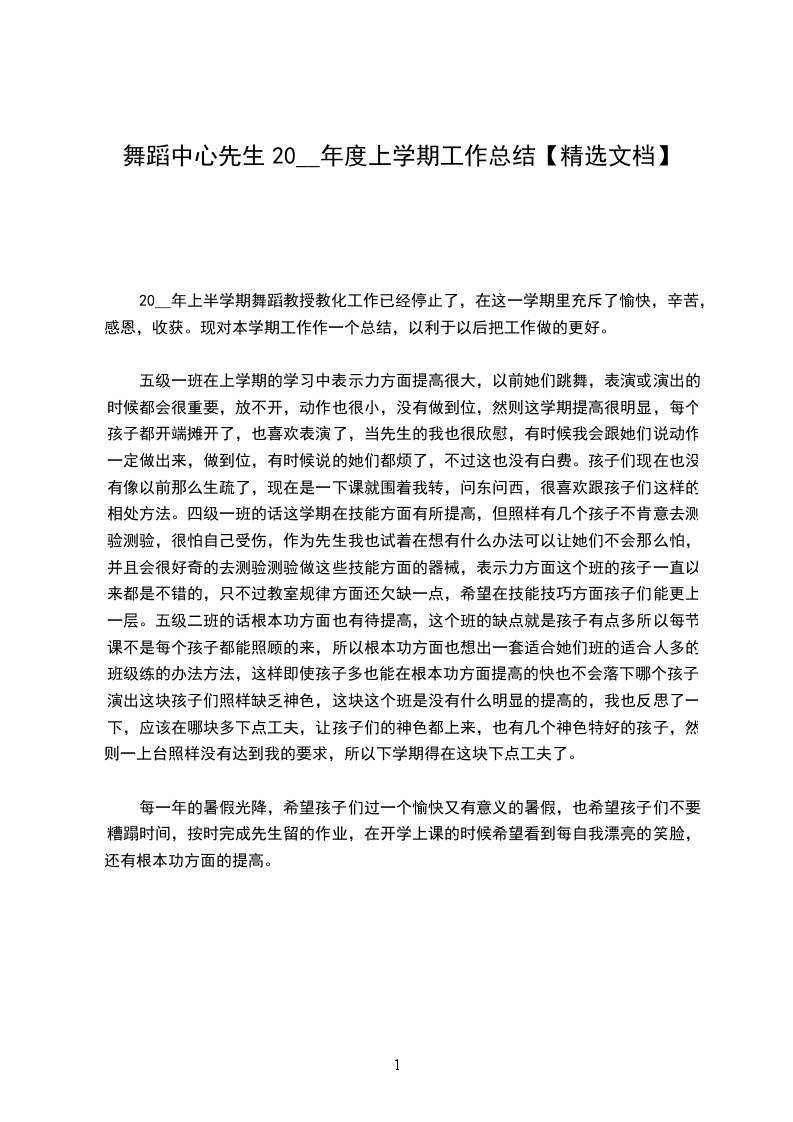 舞蹈中心先生 20__年度上学期工作总结【精选文档】

20__年上半学期舞蹈教授教化工作已经停止了，在这一学期里充斥了愉快，辛苦，感恩，收获。现对本学期工作作一个总结，以利于以后把工作做的更好。

五级一班在上学期的学习中表示力方面提高很大，以前她们跳舞，表演或演出的时候都会很重要，放不开，动作也很小，没有做到位，然则这学期提高很明显，每个孩子都开端摊开了，也喜欢表演了，当先生的我也很欣慰，有时候我会跟她们说动作一定做出来，做到位，有时候说的她们都烦了，不过这也没有白费。孩子们现在也没有像以前那么生疏了，现在是一下课就围着我转，问东问西，很喜欢跟孩子们这样的相处方法。四级一班的话这学期在技能方面有所提高，但照样有几个孩子不肯意去测验测验，很怕自己受伤，作为先生我也试着在想有什么办法可以让她们不会那么怕，并且会很好奇的去测验测验做这些技能方面的器械，表示力方面这个班的孩子一直以来都是不错的，只不过教室规律方面还欠缺一点，希望在技能技巧方面孩子们能更上一层。五级二班的话根本功方面也有待提高，这个班的缺点就是孩子有点多所以每节课不是每个孩子都能照顾的来，所以根本功方面也想出一套适合她们班的适合人多的班级练的办法方法，这样即使孩子多也能在根本功方面提高的快也不会落下哪个孩子演出这块孩子们照样缺乏神色，这块这个班是没有什么明显的提高的，我也反思了一下，应该在哪块多下点工夫，让孩子们的神色都上来，也有几个神色特好的孩子，然则一上台照样没有达到我的要求，所以下学期得在这块下点工夫了。

每一年的暑假光降，希望孩子们过一个愉快又有意义的暑假，也希望孩子们不要糟蹋时间，按时完成先生留的作业，在开学上课的时候希望看到每自我漂亮的笑脸，还有根本功方面的提高。

1